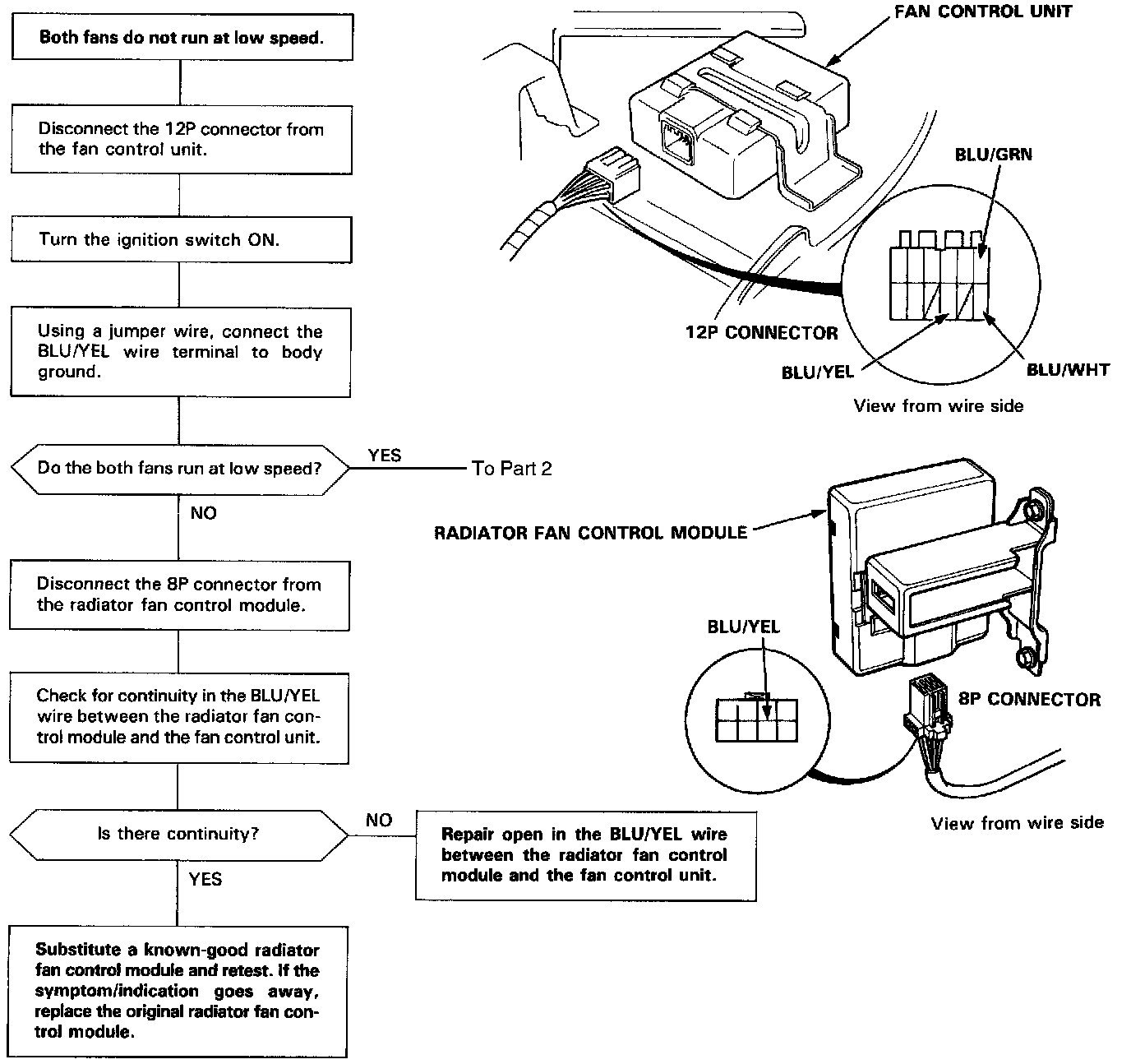 Both fans do not run at low speed.

Disconnect the 12P connector from the fan control unit.

Turn the ignition switch ON.

Using a jumper wire, connect the BLU/YEL wire terminal to body ground.

Do the both fans run at low speed?

YES

To Part 2

NO

Disconnect the 8P connector from the radiator fan control module.

Check for continuity in the BLU/YEL wire between the radiator fan control module and the fan control unit.

Is there continuity?

NO

Repair open in the BLU/YEL wire between the radiator fan control module and the fan control unit.

YES

Substitute a known-good radiator fan control module and retest. If the symptom/indication goes away, replace the original radiator fan control module.

FAN CONTROL UNIT

BLU/GRN

12P CONNECTOR

BLU/YEL

BLU/WHT

View from wire side

RADIATOR FAN CONTROL MODULE

BLU/YEL

8P CONNECTOR

View from wire side